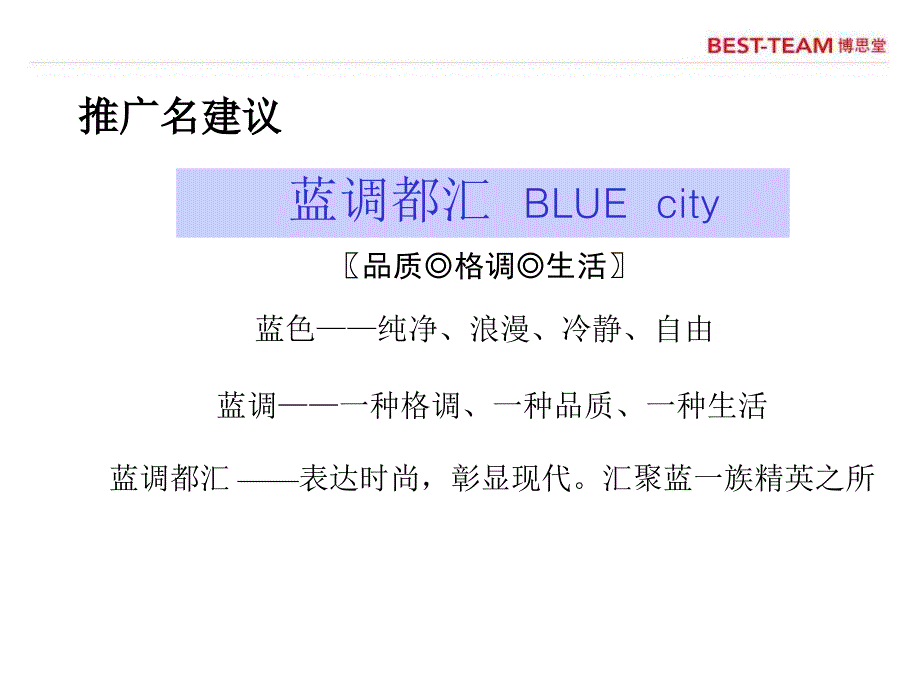 BEST-TEAM 博思堂

推广名建议

蓝调都汇 BLUE city

〖品质◎格调◎生活〗

蓝色——纯净、浪漫、冷静、自由

蓝调——一种格调、一种品质、一种生活

蓝调都汇 ——表达时尚，彰显现代。汇聚蓝一族精英之所